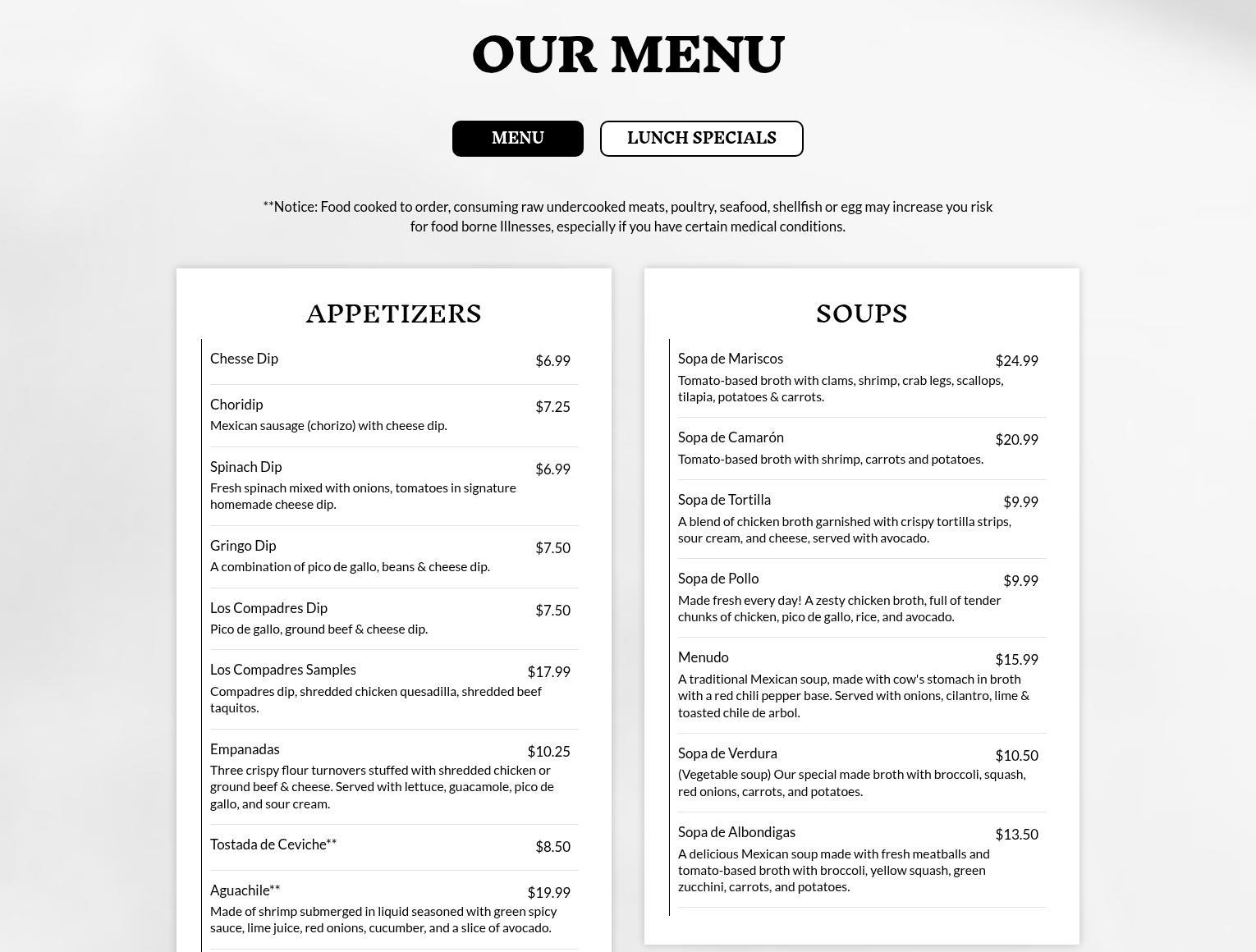 OUR MENU

MENU

LUNCH SPECIALS

**Notice: Food cooked to order, consuming raw undercooked meats, poultry, seafood, shellfish or egg may increase you risk for food borne Illnesses, especially if you have certain medical conditions.

APPETIZERS

Chesse Dip $6.99

Choridip $7.25
Mexican sausage (chorizo) with cheese dip.

Spinach Dip $6.99
Fresh spinach mixed with onions, tomatoes in signature homemade cheese dip.

Gringo Dip $7.50
A combination of pico de gallo, beans & cheese dip.

Los Compadres Dip $7.50
Pico de gallo, ground beef & cheese dip.

Los Compadres Samples $17.99
Compadres dip, shredded chicken quesadilla, shredded beef taquitos.

Empanadas $10.25
Three crispy flour turnovers stuffed with shredded chicken or ground beef & cheese. Served with lettuce, guacamole, pico de gallo, and sour cream.

Tostada de Ceviche** $8.50

Aguachile** $19.99
Made of shrimp submerged in liquid seasoned with green spicy sauce, lime juice, red onions, cucumber, and a slice of avocado.

SOUPS

Sopa de Mariscos $24.99
Tomato-based broth with clams, shrimp, crab legs, scallops, tilapia, potatoes & carrots.

Sopa de Camarón $20.99
Tomato-based broth with shrimp, carrots and potatoes.

Sopa de Tortilla $9.99
A blend of chicken broth garnished with crispy tortilla strips, sour cream, and cheese, served with avocado.

Sopa de Pollo $9.99
Made fresh every day! A zesty chicken broth, full of tender chunks of chicken, pico de gallo, rice, and avocado.

Menudo $15.99
A traditional Mexican soup, made with cow's stomach in broth with a red chili pepper base. Served with onions, cilantro, lime & toasted chile de arbol.

Sopa de Verdura $10.50
(Vegetable soup) Our special made broth with broccoli, squash, red onions, carrots, and potatoes.

Sopa de Albondigas $13.50
A delicious Mexican soup made with fresh meatballs and tomato-based broth with broccoli, yellow squash, green zucchini, carrots, and potatoes.